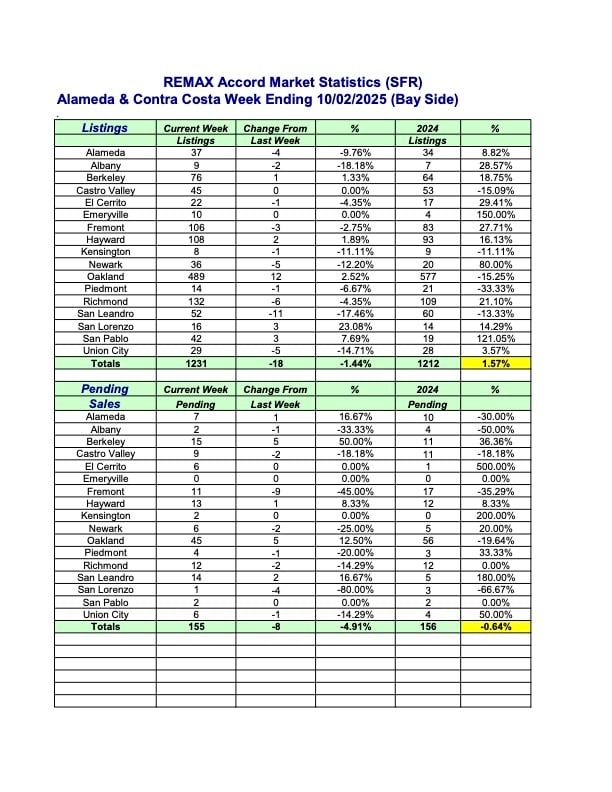 REMAX Accord Market Statistics (SFR)
Alameda & Contra Costa Week Ending 10/02/2025 (Bay Side)

| Listings | Current Week Listings | Change From Last Week | % | 2024 Listings | % |
|---|---|---|---|---|---|
| Alameda | 37 | -4 | -9.76% | 34 | 8.82% |
| Albany | 9 | -2 | -18.18% | 7 | 28.57% |
| Berkeley | 76 | 1 | 1.33% | 64 | 18.75% |
| Castro Valley | 45 | 0 | 0.00% | 53 | -15.09% |
| El Cerrito | 22 | -1 | -4.35% | 17 | 29.41% |
| Emeryville | 10 | 0 | 0.00% | 4 | 150.00% |
| Fremont | 106 | -3 | -2.75% | 83 | 27.71% |
| Hayward | 108 | 2 | 1.89% | 93 | 16.13% |
| Kensington | 8 | -1 | -11.11% | 9 | -11.11% |
| Newark | 36 | -5 | -12.20% | 20 | 80.00% |
| Oakland | 489 | 12 | 2.52% | 577 | -15.25% |
| Piedmont | 14 | -1 | -6.67% | 21 | -33.33% |
| Richmond | 132 | -6 | -4.35% | 109 | 21.10% |
| San Leandro | 52 | -11 | -17.46% | 60 | -13.33% |
| San Lorenzo | 16 | 3 | 23.08% | 14 | 14.29% |
| San Pablo | 42 | 3 | 7.69% | 19 | 121.05% |
| Union City | 29 | -5 | -14.71% | 28 | 3.57% |
| Totals | 1231 | -18 | -1.44% | 1212 | 1.57% |

| Pending Sales | Current Week Pending | Change From Last Week | % | 2024 Pending | % |
|---|---|---|---|---|---|
| Alameda | 7 | 1 | 16.67% | 10 | -30.00% |
| Albany | 2 | -1 | -33.33% | 4 | -50.00% |
| Berkeley | 15 | 5 | 50.00% | 11 | 36.36% |
| Castro Valley | 9 | -2 | -18.18% | 11 | -18.18% |
| El Cerrito | 6 | 0 | 0.00% | 1 | 500.00% |
| Emeryville | 0 | 0 | 0.00% | 0 | 0.00% |
| Fremont | 11 | -9 | -45.00% | 17 | -35.29% |
| Hayward | 13 | 1 | 8.33% | 12 | 8.33% |
| Kensington | 2 | 0 | 0.00% | 0 | 200.00% |
| Newark | 6 | -2 | -25.00% | 5 | 20.00% |
| Oakland | 45 | 5 | 12.50% | 56 | -19.64% |
| Piedmont | 4 | -1 | -20.00% | 3 | 33.33% |
| Richmond | 12 | -2 | -14.29% | 12 | 0.00% |
| San Leandro | 14 | 2 | 16.67% | 5 | 180.00% |
| San Lorenzo | 1 | -4 | -80.00% | 3 | -66.67% |
| San Pablo | 2 | 0 | 0.00% | 2 | 0.00% |
| Union City | 6 | -1 | -14.29% | 4 | 50.00% |
| Totals | 155 | -8 | -4.91% | 156 | -0.64% |